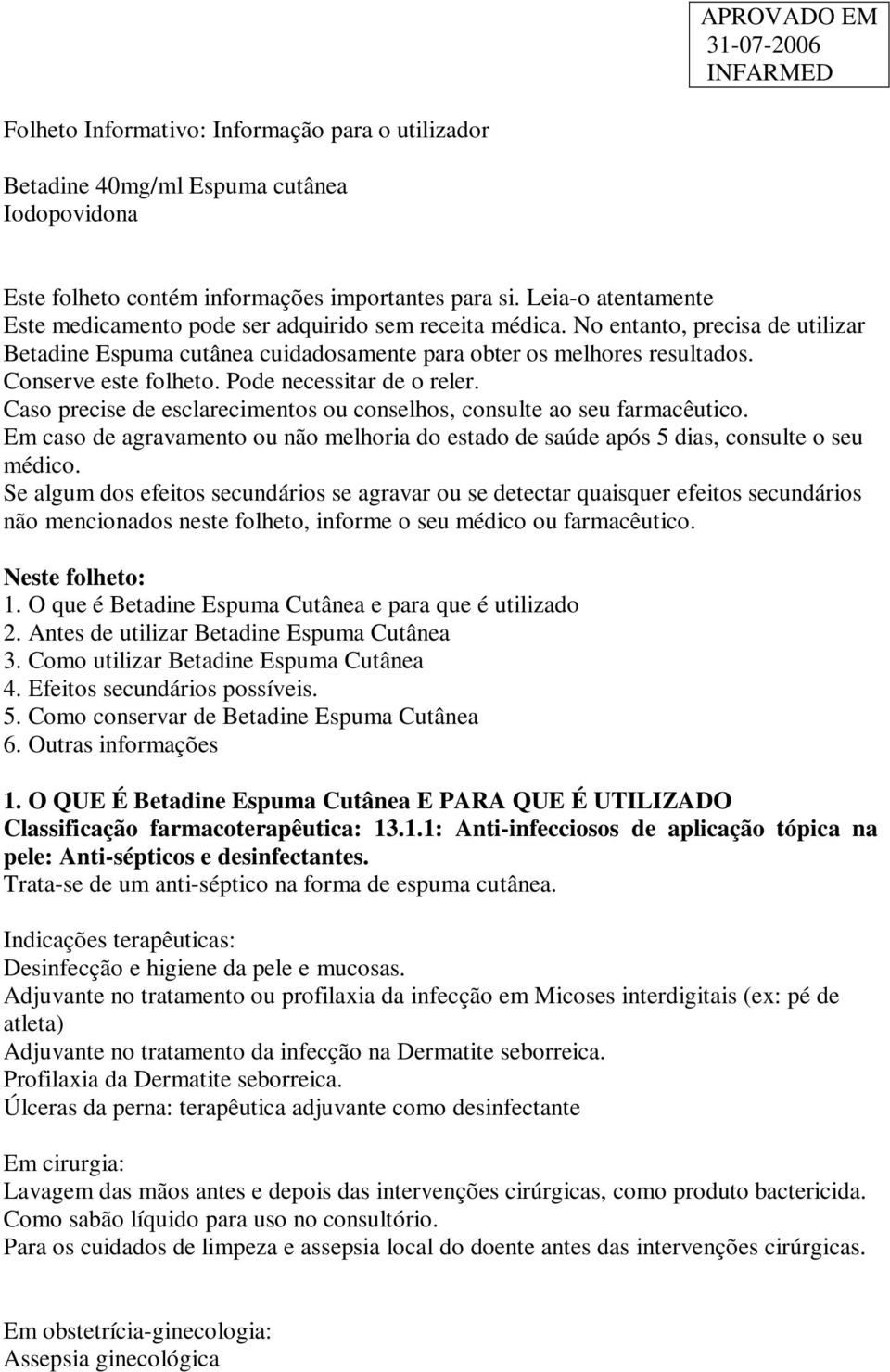 APROVADO EM
31-07-2006
INFARMED

Folheto Informativo: Informação para o utilizador

Betadine 40mg/ml Espuma cutânea
Iodopovidona

Este folheto contém informações importantes para si. Leia-o atentamente
Este medicamento pode ser adquirido sem receita médica. No entanto, precisa de utilizar Betadine Espuma cutânea cuidadosamente para obter os melhores resultados.
Conserve este folheto. Pode necessitar de o reler.
Caso precise de esclarecimentos ou conselhos, consulte ao seu farmacêutico.
Em caso de agravamento ou não melhoria do estado de saúde após 5 dias, consulte o seu médico.
Se algum dos efeitos secundários se agravar ou se detectar quaisquer efeitos secundários não mencionados neste folheto, informe o seu médico ou farmacêutico.

Neste folheto:
1. O que é Betadine Espuma Cutânea e para que é utilizado
2. Antes de utilizar Betadine Espuma Cutânea
3. Como utilizar Betadine Espuma Cutânea
4. Efeitos secundários possíveis.
5. Como conservar de Betadine Espuma Cutânea
6. Outras informações

1. O QUE É Betadine Espuma Cutânea E PARA QUE É UTILIZADO
Classificação farmacoterapêutica: 13.1.1: Anti-infecciosos de aplicação tópica na pele: Anti-sépticos e desinfectantes.
Trata-se de um anti-séptico na forma de espuma cutânea.

Indicações terapêuticas:
Desinfecção e higiene da pele e mucosas.
Adjuvante no tratamento ou profilaxia da infecção em Micoses interdigitais (ex: pé de atleta)
Adjuvante no tratamento da infecção na Dermatite seborreica.
Profilaxia da Dermatite seborreica.
Úlceras da perna: terapêutica adjuvante como desinfectante

Em cirurgia:
Lavagem das mãos antes e depois das intervenções cirúrgicas, como produto bactericida.
Como sabão líquido para uso no consultório.
Para os cuidados de limpeza e assepsia local do doente antes das intervenções cirúrgicas.

Em obstetrícia-ginecologia:
Assepsia ginecológica